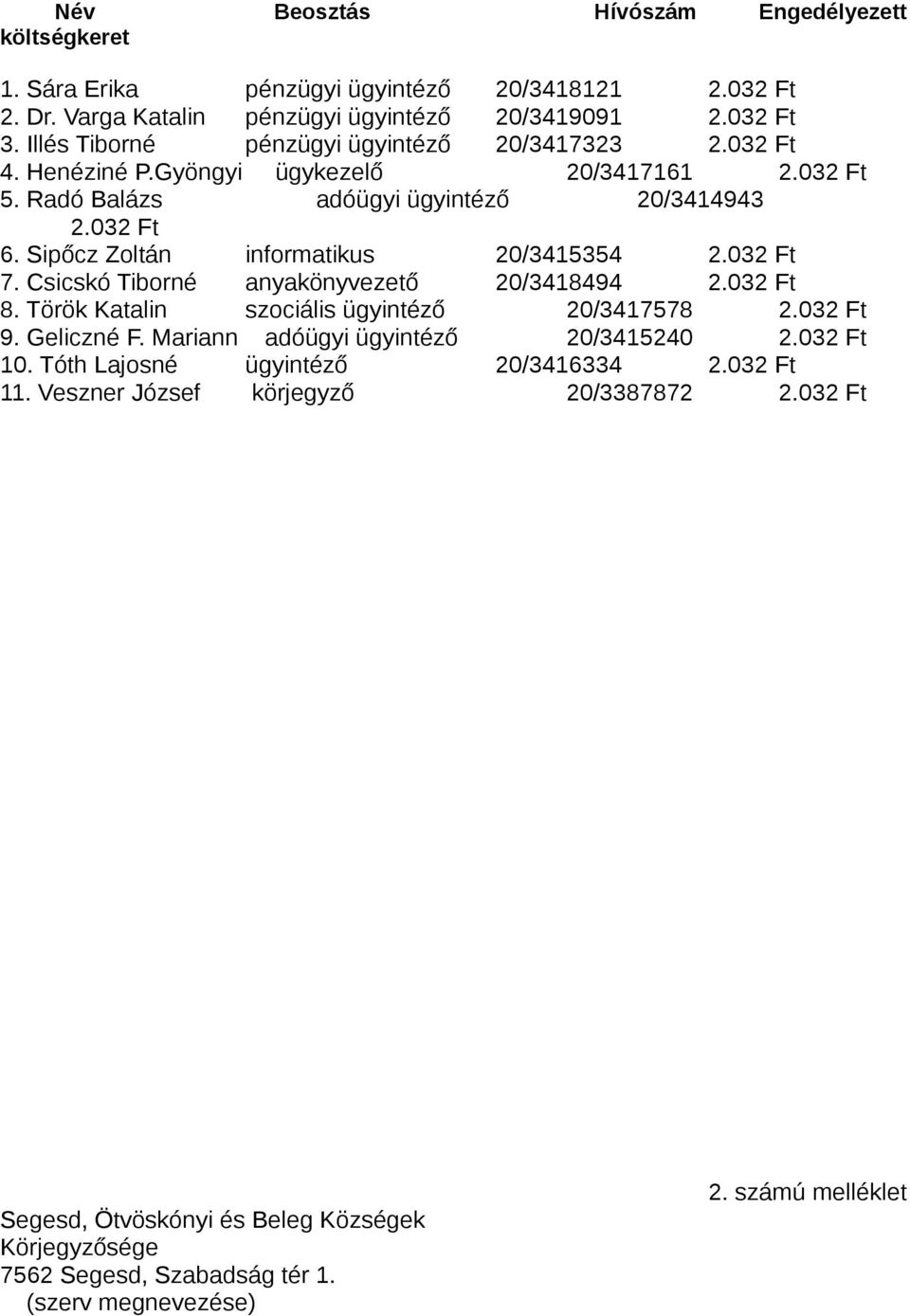 Név Beosztás Hívószám Engedélyezett költségkeret

1. Sára Erika pénzügyi ügyintéző 20/3418121 2.032 Ft
2. Dr. Varga Katalin pénzügyi ügyintéző 20/3419091 2.032 Ft
3. Illés Tiborné pénzügyi ügyintéző 20/3417323 2.032 Ft
4. Henéziné P.Gyöngyi ügykezelő 20/3417161 2.032 Ft
5. Radó Balázs adóügyi ügyintéző 20/3414943 2.032 Ft
6. Sipőcz Zoltán informatikus 20/3415354 2.032 Ft
7. Csicskó Tiborné anyakönyvezető 20/3418494 2.032 Ft
8. Török Katalin szociális ügyintéző 20/3417578 2.032 Ft
9. Geliczné F. Mariann adóügyi ügyintéző 20/3415240 2.032 Ft
10. Tóth Lajosné ügyintéző 20/3416334 2.032 Ft
11. Veszner József körjegyző 20/3387872 2.032 Ft

2. számú melléklet

Segesd, Ötvöskónyi és Beleg Községek Körjegyzősége
7562 Segesd, Szabadság tér 1.
(szerv megnevezése)